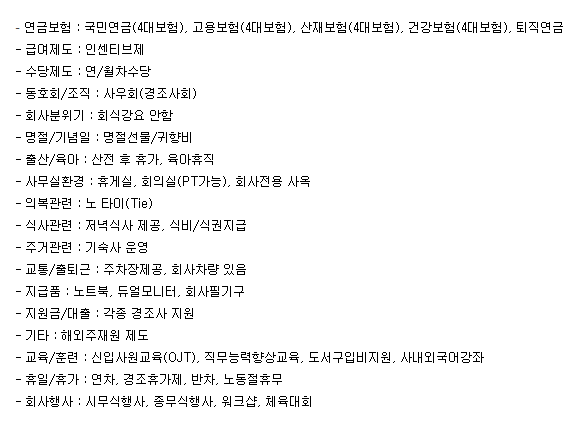 - 연금보험 : 국민연금(4대보험), 고용보험(4대보험), 산재보험(4대보험), 건강보험(4대보험), 퇴직연금
- 급여제도 : 인센티브제
- 수당제도 : 연/월차수당
- 동호회/조직 : 사우회(경조사회)
- 회사분위기 : 회식강요 안함
- 명절/기념일 : 명절선물/귀향비
- 출산/육아 : 산전 후 휴가, 육아휴직
- 사무실환경 : 휴게실, 회의실(PT가능), 회사전용 사옥
- 의복관련 : 노 타이(Tie)
- 식사관련 : 저녁식사 제공, 식비/식권지급
- 주거관련 : 기숙사 운영
- 교통/출퇴근 : 주차장제공, 회사차량 있음
- 지급품 : 노트북, 듀얼모니터, 회사필기구
- 지원금/대출 : 각종 경조사 지원
- 기타 : 해외주재원 제도
- 교육/훈련 : 신입사원교육(OJT), 직무능력향상교육, 도서구입비지원, 사내외국어강좌
- 휴일/휴가 : 연차, 경조휴가제, 반차, 노동절휴무
- 회사행사 : 시무식행사, 종무식행사, 워크샵, 체육대회